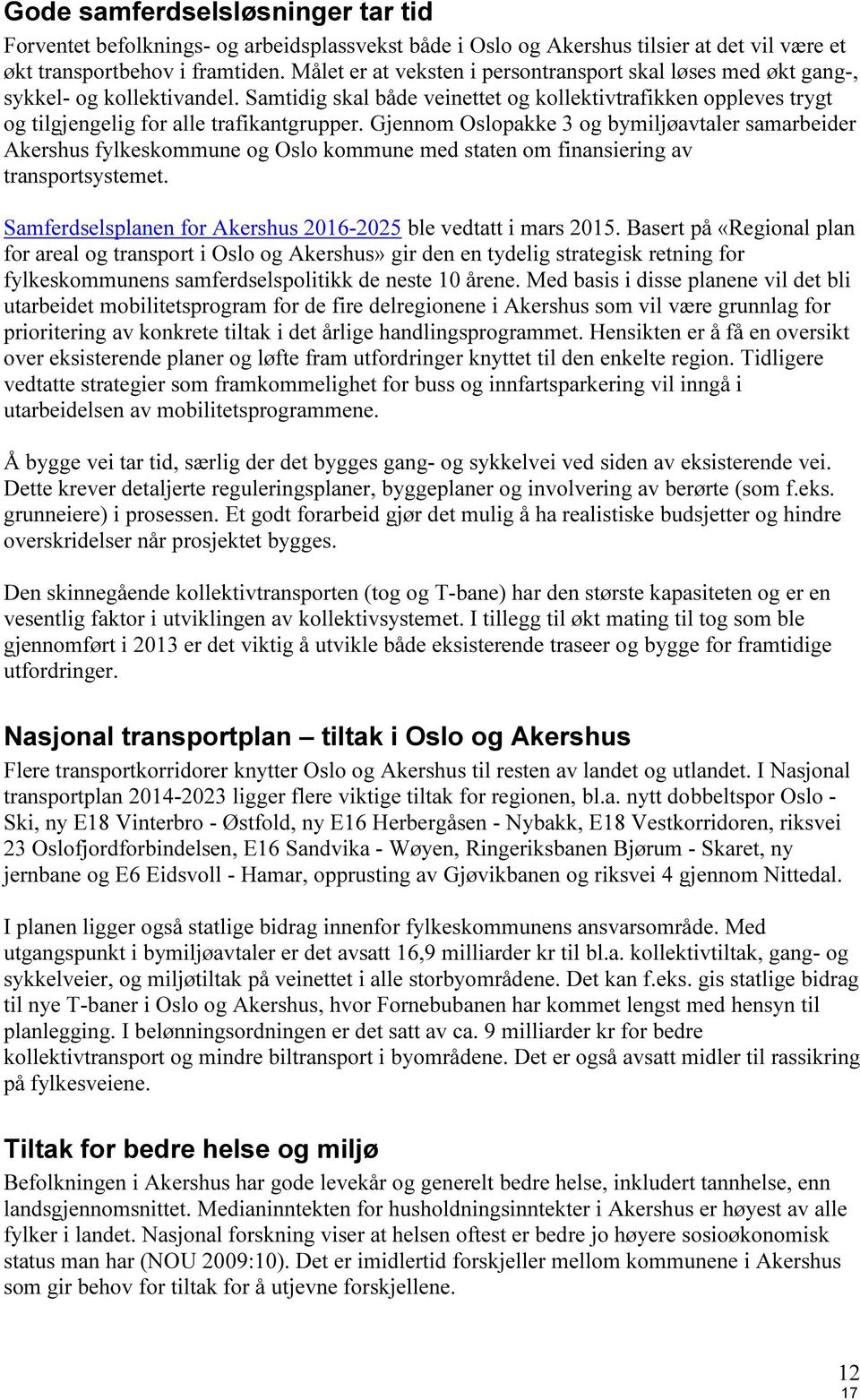 Gode samferdselsløsninger tar tid

Forventet befolknings- og arbeidsplassvekst både i Oslo og Akershus tilsier at det vil være et økt transportbehov i framtiden. Målet er at veksten i persontransport skal løses med økt gang-, sykkel- og kollektivandel. Samtidig skal både veinettet og kollektivtrafikken oppleves trygt og tilgjengelig for alle trafikantgrupper. Gjennom Oslopakke 3 og bymiljøavtaler samarbeider Akershus fylkeskommune og Oslo kommune med staten om finansiering av transportsystemet.

Samferdselsplanen for Akershus 2016-2025 ble vedtatt i mars 2015. Basert på «Regional plan for areal og transport i Oslo og Akershus» gir den en tydelig strategisk retning for fylkeskommunens samferdselspolitikk de neste 10 årene. Med basis i disse planene vil det bli utarbeidet mobilitetsprogram for de fire delregionene i Akershus som vil være grunnlag for prioritering av konkrete tiltak i det årlige handlingsprogrammet. Hensikten er å få en oversikt over eksisterende planer og løfte fram utfordringer knyttet til den enkelte region. Tidligere vedtatte strategier som framkommelighet for buss og innfartsparkering vil inngå i utarbeidelsen av mobilitetsprogrammene.

Å bygge vei tar tid, særlig der det bygges gang- og sykkelvei ved siden av eksisterende vei. Dette krever detaljerte reguleringsplaner, byggeplaner og involvering av berørte (som f.eks. grunneiere) i prosessen. Et godt forarbeid gjør det mulig å ha realistiske budsjetter og hindre overskridelser når prosjektet bygges.

Den skinnegående kollektivtransporten (tog og T-bane) har den største kapasiteten og er en vesentlig faktor i utviklingen av kollektivsystemet. I tillegg til økt mating til tog som ble gjennomført i 2013 er det viktig å utvikle både eksisterende traseer og bygge for framtidige utfordringer.

Nasjonal transportplan – tiltak i Oslo og Akershus

Flere transportkorridorer knytter Oslo og Akershus til resten av landet og utlandet. I Nasjonal transportplan 2014-2023 ligger flere viktige tiltak for regionen, bl.a. nytt dobbeltspor Oslo - Ski, ny E18 Vinterbro - Østfold, ny E16 Herbergåsen - Nybakk, E18 Vestkorridoren, riksvei 23 Oslofjordforbindelsen, E16 Sandvika - Wøyen, Ringeriksbanen Bjørum - Skaret, ny jernbane og E6 Eidsvoll - Hamar, opprusting av Gjøvikbanen og riksvei 4 gjennom Nittedal.

I planen ligger også statlige bidrag innenfor fylkeskommunens ansvarsområde. Med utgangspunkt i bymiljøavtaler er det avsatt 16,9 milliarder kr til bl.a. kollektivtiltak, gang- og sykkelveier, og miljøtiltak på veinettet i alle storbyområdene. Det kan f.eks. gis statlige bidrag til nye T-baner i Oslo og Akershus, hvor Fornebubanen har kommet lengst med hensyn til planlegging. I belønningsordningen er det satt av ca. 9 milliarder kr for bedre kollektivtransport og mindre biltransport i byområdene. Det er også avsatt midler til rassikring på fylkesveiene.

Tiltak for bedre helse og miljø

Befolkningen i Akershus har gode levekår og generelt bedre helse, inkludert tannhelse, enn landsgjennomsnittet. Medianinntekten for husholdningsinntekter i Akershus er høyest av alle fylker i landet. Nasjonal forskning viser at helsen oftest er bedre jo høyere sosioøkonomisk status man har (NOU 2009:10). Det er imidlertid forskjeller mellom kommunene i Akershus som gir behov for tiltak for å utjevne forskjellene.

12
17